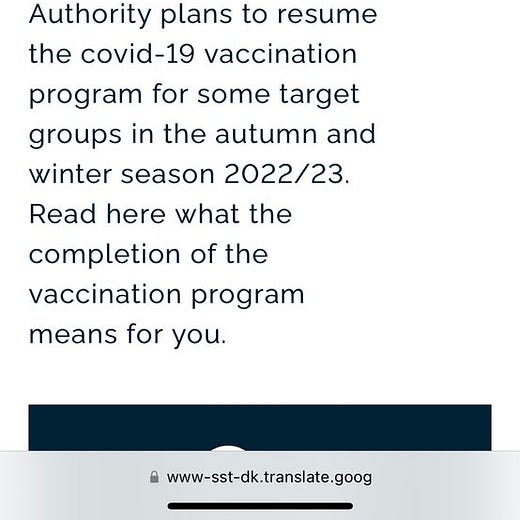 Authority plans to resume the covid-19 vaccination program for some target groups in the autumn and winter season 2022/23. Read here what the completion of the vaccination program means for you.

www-sst-dk.translate.goog